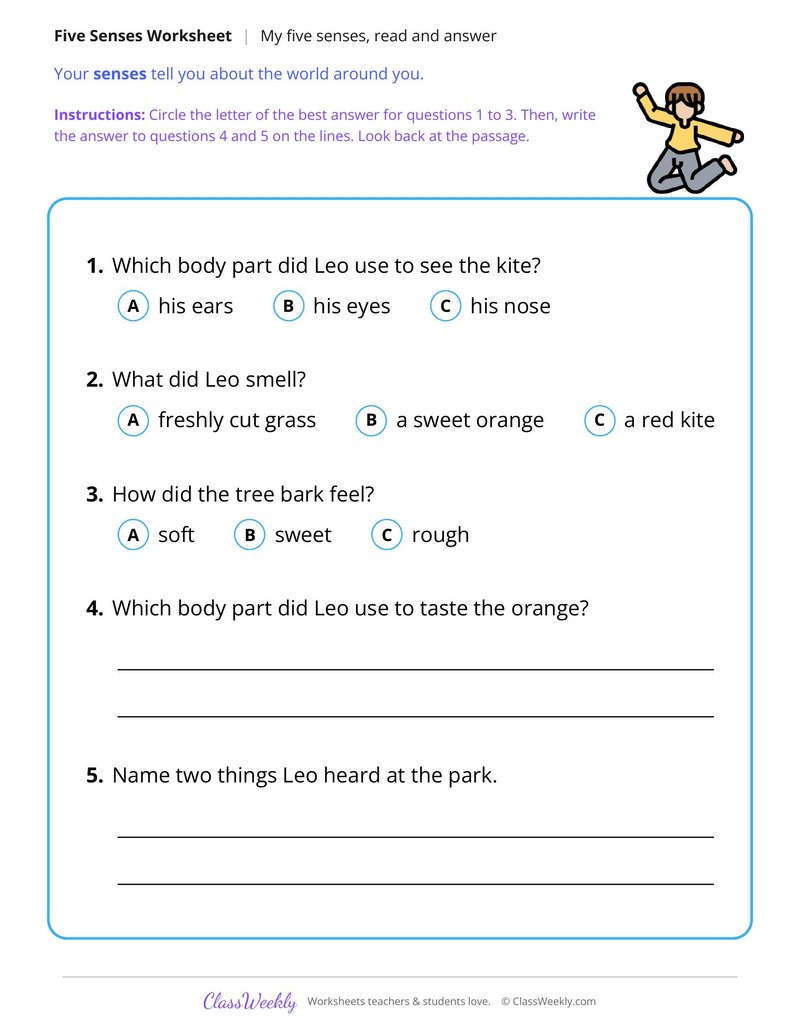 Five Senses Worksheet | My five senses, read and answer

Your senses tell you about the world around you.

Instructions: Circle the letter of the best answer for questions 1 to 3. Then, write the answer to questions 4 and 5 on the lines. Look back at the passage.

1. Which body part did Leo use to see the kite?

A his ears B his eyes C his nose

2. What did Leo smell?

A freshly cut grass B a sweet orange C a red kite

3. How did the tree bark feel?

A soft B sweet C rough

4. Which body part did Leo use to taste the orange?

____

____

5. Name two things Leo heard at the park.

____

____

ClassWeekly Worksheets teachers & students love. © ClassWeekly.com